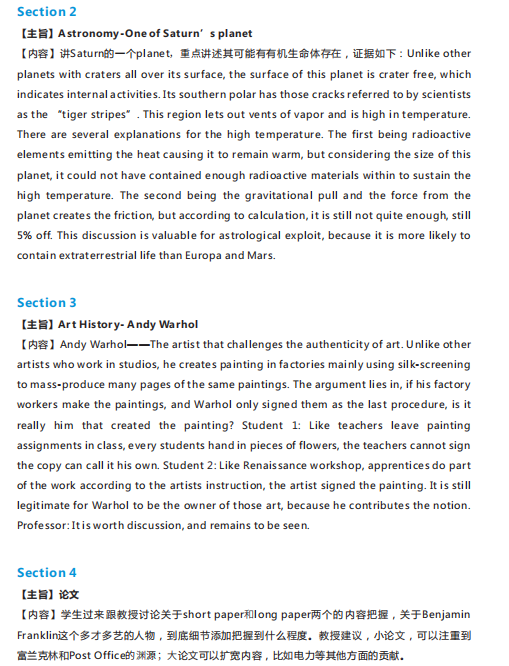 Section 2

【主旨】Astronomy-One of Saturn’s planet

【内容】讲Saturn的一个planet，重点讲述其可能有有机生命体存在，证据如下：Unlike other planets with craters all over its surface, the surface of this planet is crater free, which indicates internal activities. Its southern polar has those cracks referred to by scientists as the “tiger stripes”. This region lets out vents of vapor and is high in temperature. There are several explanations for the high temperature. The first being radioactive elements emitting the heat causing it to remain warm, but considering the size of this planet, it could not have contained enough radioactive materials within to sustain the high temperature. The second being the gravitational pull and the force from the planet creates the friction, but according to calculation, it is still not quite enough, still 5% off. This discussion is valuable for astrological exploit, because it is more likely to contain extraterrestrial life than Europa and Mars.

Section 3

【主旨】Art History- Andy Warhol

【内容】Andy Warhol——The artist that challenges the authenticity of art. Unlike other artists who work in studios, he creates painting in factories mainly using silk-screening to mass-produce many pages of the same paintings. The argument lies in, if his factory workers make the paintings, and Warhol only signed them as the last procedure, is it really him that created the painting? Student 1: Like teachers leave painting assignments in class, every students hand in pieces of flowers, the teachers cannot sign the copy can call it his own. Student 2: Like Renaissance workshop, apprentices do part of the work according to the artists instruction, the artist signed the painting. It is still legitimate for Warhol to be the owner of those art, because he contributes the notion. Professor: It is worth discussion, and remains to be seen.

Section 4

【主旨】论文

【内容】学生过来跟教授讨论关于short paper和long paper两个的内容把握，关于Benjamin Franklin这个多才多艺的人物，到底细节添加把握到什么程度。教授建议，小论文，可以注重到富兰克林和Post Office的渊源；大论文可以扩宽内容，比如电力等其他方面的贡献。